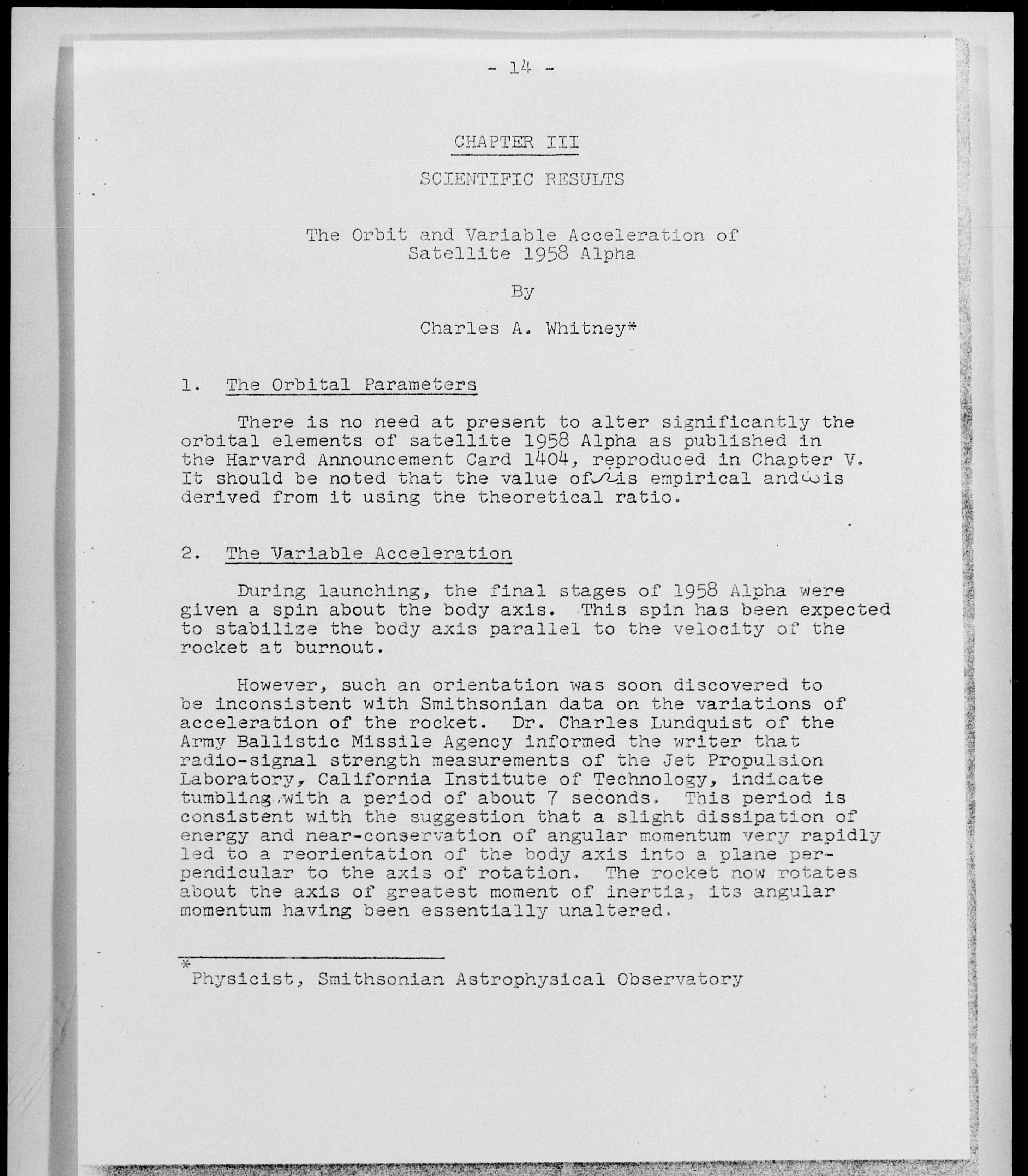 - 14 -

CHAPTER III

SCIENTIFIC RESULTS

The Orbit and Variable Acceleration of Satellite 1958 Alpha

By

Charles A. Whitney*

1. The Orbital Parameters

There is no need at present to alter significantly the orbital elements of satellite 1958 Alpha as published in the Harvard Announcement Card 1404, reproduced in Chapter V. It should be noted that the value of $\Omega$ is empirical and $\omega$ is derived from it using the theoretical ratio.

2. The Variable Acceleration

During launching, the final stages of 1958 Alpha were given a spin about the body axis. This spin has been expected to stabilize the body axis parallel to the velocity of the rocket at burnout.

However, such an orientation was soon discovered to be inconsistent with Smithsonian data on the variations of acceleration of the rocket. Dr. Charles Lundquist of the Army Ballistic Missile Agency informed the writer that radio-signal strength measurements of the Jet Propulsion Laboratory, California Institute of Technology, indicate tumbling with a period of about 7 seconds. This period is consistent with the suggestion that a slight dissipation of energy and near-conservation of angular momentum very rapidly led to a reorientation of the body axis into a plane perpendicular to the axis of rotation. The rocket now rotates about the axis of greatest moment of inertia, its angular momentum having been essentially unaltered.

*Physicist, Smithsonian Astrophysical Observatory